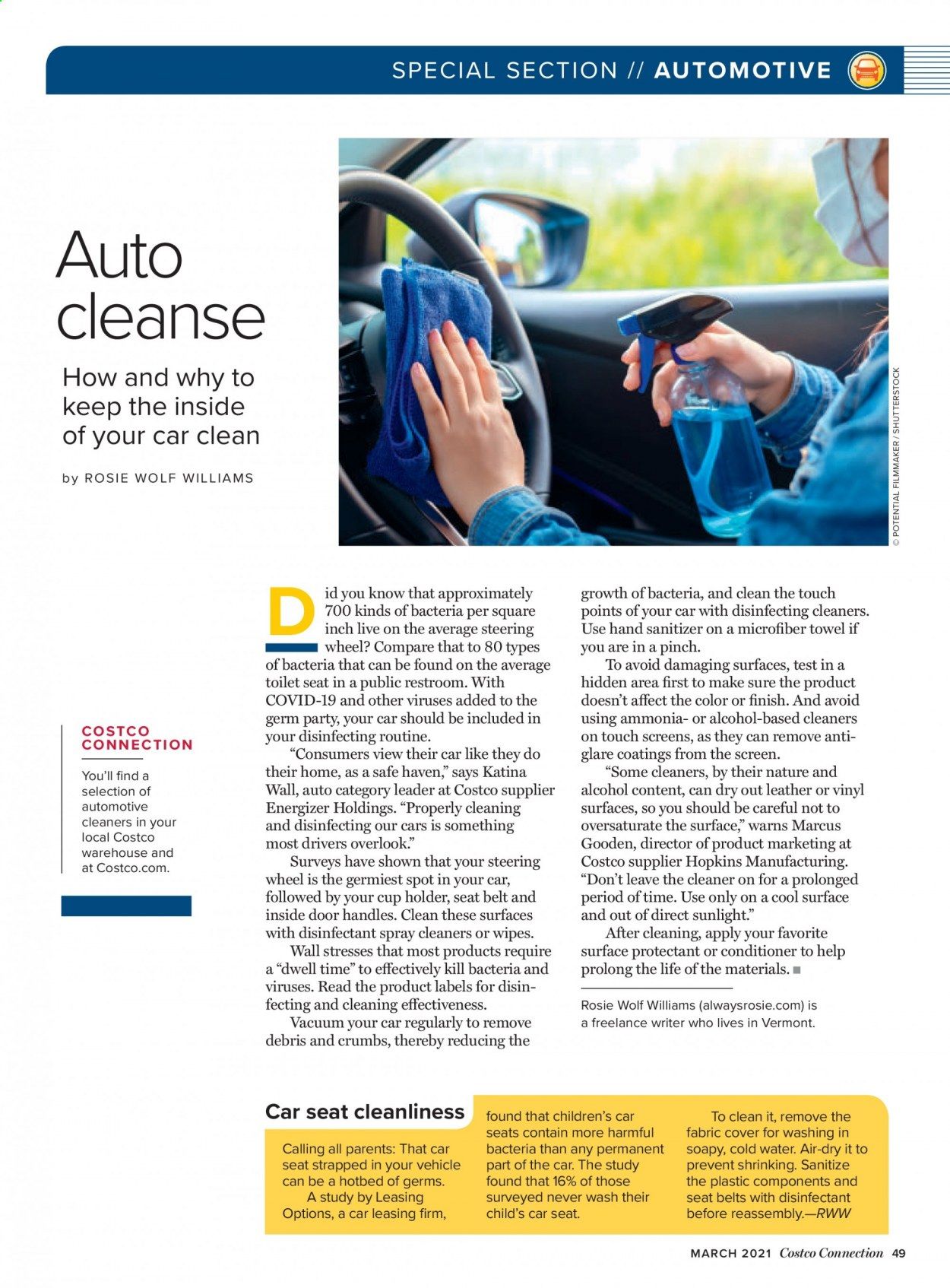 SPECIAL SECTION // AUTOMOTIVE

Auto cleanse

How and why to keep the inside of your car clean

by ROSIE WOLF WILLIAMS

© POTENTIAL FILMMAKER / SHUTTERSTOCK

COSTCO CONNECTION

You'll find a selection of automotive cleaners in your local Costco warehouse and at Costco.com.

Did you know that approximately 700 kinds of bacteria per square inch live on the average steering wheel? Compare that to 80 types of bacteria that can be found on the average toilet seat in a public restroom. With COVID-19 and other viruses added to the germ party, your car should be included in your disinfecting routine.

"Consumers view their car like they do their home, as a safe haven," says Katina Wall, auto category leader at Costco supplier Energizer Holdings. "Properly cleaning and disinfecting our cars is something most drivers overlook."

Surveys have shown that your steering wheel is the germiest spot in your car, followed by your cup holder, seat belt and inside door handles. Clean these surfaces with disinfectant spray cleaners or wipes.

Wall stresses that most products require a "dwell time" to effectively kill bacteria and viruses. Read the product labels for disinfecting and cleaning effectiveness.

Vacuum your car regularly to remove debris and crumbs, thereby reducing the growth of bacteria, and clean the touch points of your car with disinfecting cleaners. Use hand sanitizer on a microfiber towel if you are in a pinch.

To avoid damaging surfaces, test in a hidden area first to make sure the product doesn't affect the color or finish. And avoid using ammonia- or alcohol-based cleaners on touch screens, as they can remove anti-glare coatings from the screen.

"Some cleaners, by their nature and alcohol content, can dry out leather or vinyl surfaces, so you should be careful not to oversaturate the surface," warns Marcus Gooden, director of product marketing at Costco supplier Hopkins Manufacturing. "Don't leave the cleaner on for a prolonged period of time. Use only on a cool surface and out of direct sunlight."

After cleaning, apply your favorite surface protectant or conditioner to help prolong the life of the materials. ■

Rosie Wolf Williams (alwaysrosie.com) is a freelance writer who lives in Vermont.

Car seat cleanliness

Calling all parents: That car seat strapped in your vehicle can be a hotbed of germs.

A study by Leasing Options, a car leasing firm, found that children's car seats contain more harmful bacteria than any permanent part of the car. The study found that 16% of those surveyed never wash their child's car seat.

To clean it, remove the fabric cover for washing in soapy, cold water. Air-dry it to prevent shrinking. Sanitize the plastic components and seat belts with disinfectant before reassembly.—RWW

MARCH 2021 Costco Connection 49